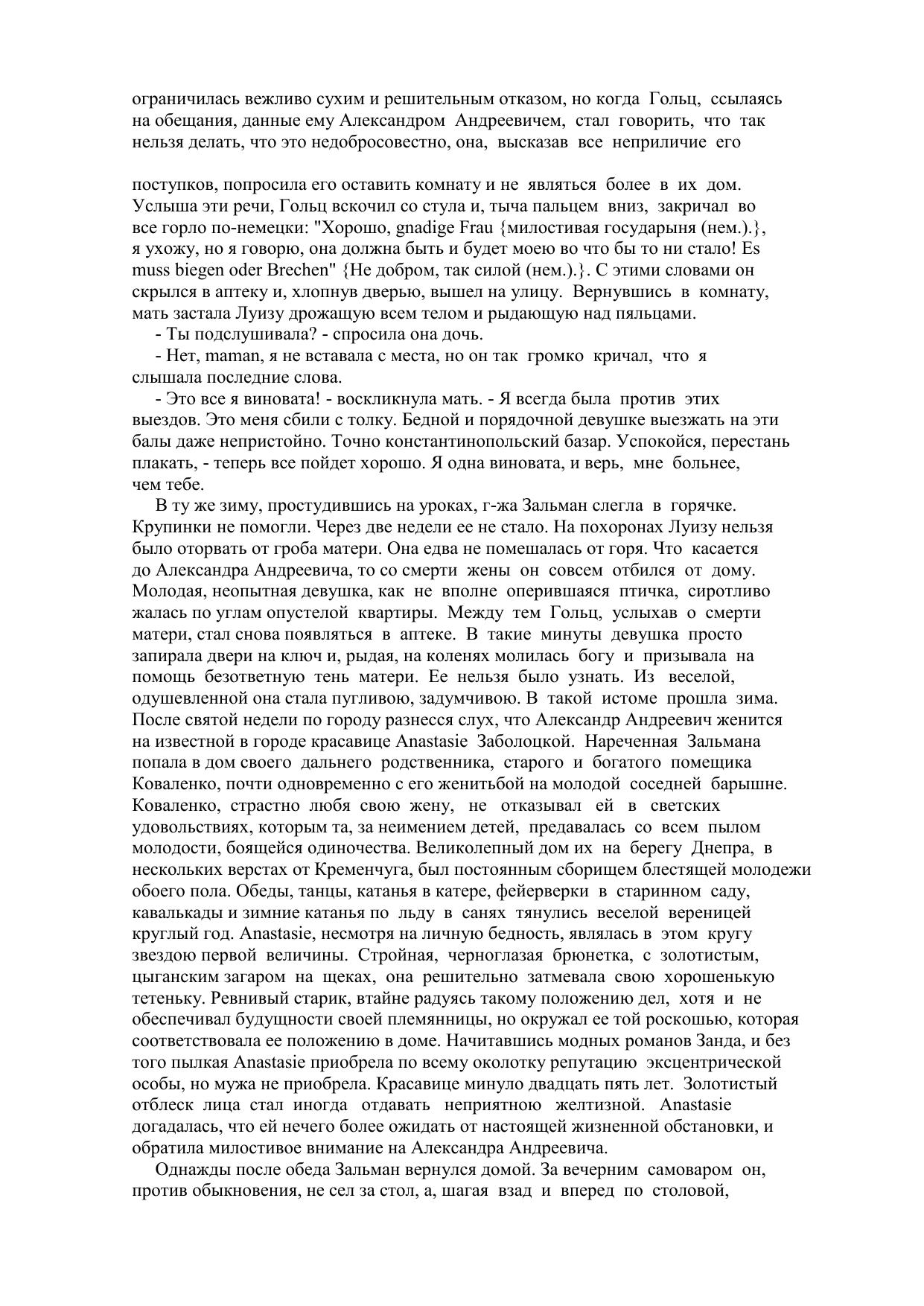 ограничилась вежливо сухим и решительным отказом, но когда Гольц, ссылаясь на обещания, данные ему Александром Андреевичем, стал говорить, что так нельзя делать, что это недобросовестно, она, высказав все неприличие его

поступков, попросила его оставить комнату и не являться более в их дом. Услыша эти речи, Гольц вскочил со стула и, тыча пальцем вниз, закричал во все горло по-немецки: "Хорошо, gnadige Frau {милостивая государыня (нем.).}, я ухожу, но я говорю, она должна быть и будет моею во что бы то ни стало! Es muss biegen oder Brechen" {Не добром, так силой (нем.).}. С этими словами он скрылся в аптеку и, хлопнув дверью, вышел на улицу. Вернувшись в комнату, мать застала Луизу дрожащую всем телом и рыдающую над пяльцами.

- Ты подслушивала? - спросила она дочь.

- Нет, maman, я не вставала с места, но он так громко кричал, что я слышала последние слова.

- Это все я виновата! - воскликнула мать. - Я всегда была против этих выездов. Это меня сбили с толку. Бедной и порядочной девушке выезжать на эти балы даже непристойно. Точно константинопольский базар. Успокойся, перестань плакать, - теперь все пойдет хорошо. Я одна виновата, и верь, мне больнее, чем тебе.

В ту же зиму, простудившись на уроках, г-жа Зальман слегла в горячке. Крупинки не помогли. Через две недели ее не стало. На похоронах Луизу нельзя было оторвать от гроба матери. Она едва не помешалась от горя. Что касается до Александра Андреевича, то со смерти жены он совсем отбился от дому. Молодая, неопытная девушка, как не вполне оперившаяся птичка, сиротливо жалась по углам опустелой квартиры. Между тем Гольц, услыхав о смерти матери, стал снова появляться в аптеке. В такие минуты девушка просто запирала двери на ключ и, рыдая, на коленях молилась богу и призывала на помощь безответную тень матери. Ее нельзя было узнать. Из веселой, одушевленной она стала пугливою, задумчивою. В такой истоме прошла зима. После святой недели по городу разнесся слух, что Александр Андреевич женится на известной в городе красавице Anastasie Заболоцкой. Нареченная Зальмана попала в дом своего дальнего родственника, старого и богатого помещика Коваленко, почти одновременно с его женитьбой на молодой соседней барышне. Коваленко, страстно любя свою жену, не отказывал ей в светских удовольствиях, которым та, за неимением детей, предавалась со всем пылом молодости, боящейся одиночества. Великолепный дом их на берегу Днепра, в нескольких верстах от Кременчуга, был постоянным сборищем блестящей молодежи обоего пола. Обеды, танцы, катанья в катере, фейерверки в старинном саду, кавалькады и зимние катанья по льду в санях тянулись веселой вереницей круглый год. Anastasie, несмотря на личную бедность, являлась в этом кругу звездою первой величины. Стройная, черноглазая брюнетка, с золотистым, цыганским загаром на щеках, она решительно затмевала свою хорошенькую тетеньку. Ревнивый старик, втайне радуясь такому положению дел, хотя и не обеспечивал будущности своей племянницы, но окружал ее той роскошью, которая соответствовала ее положению в доме. Начитавшись модных романов Занда, и без того пылкая Anastasie приобрела по всему околотку репутацию эксцентрической особы, но мужа не приобрела. Красавице минуло двадцать пять лет. Золотистый отблеск лица стал иногда отдавать неприятною желтизной. Anastasie догадалась, что ей нечего более ожидать от настоящей жизненной обстановки, и обратила милостивое внимание на Александра Андреевича.

Однажды после обеда Зальман вернулся домой. За вечерним самоваром он, против обыкновения, не сел за стол, а, шагая взад и вперед по столовой,